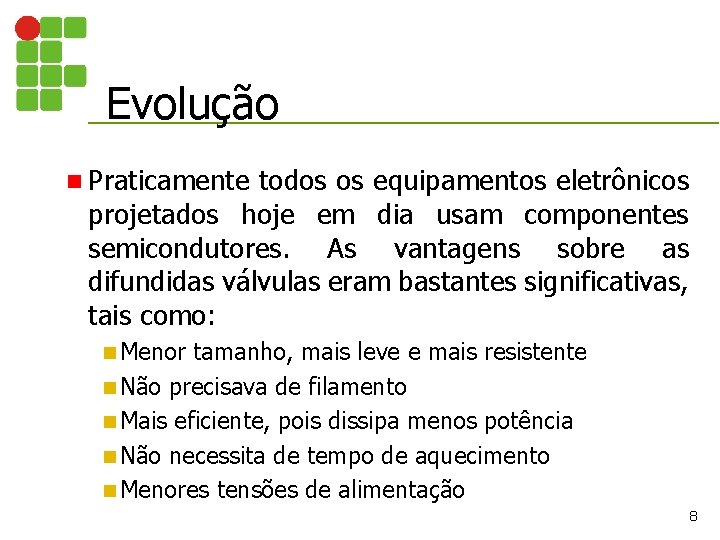 Evolução

Praticamente todos os equipamentos eletrônicos projetados hoje em dia usam componentes semicondutores. As vantagens sobre as difundidas válvulas eram bastantes significativas, tais como:

Menor tamanho, mais leve e mais resistente

Não precisava de filamento

Mais eficiente, pois dissipa menos potência

Não necessita de tempo de aquecimento

Menores tensões de alimentação

8